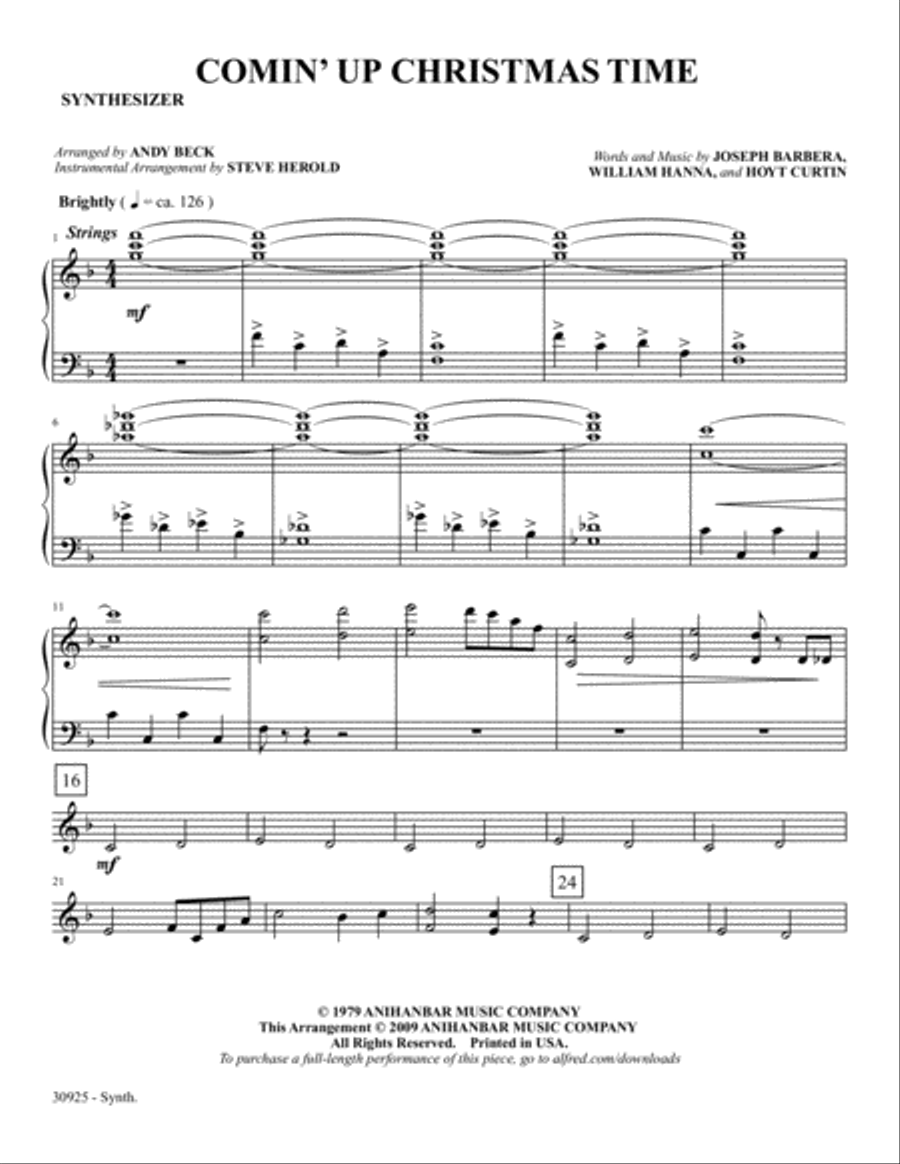 COMIN' UP CHRISTMAS TIME

SYNTHESIZER

Arranged by ANDY BECK
Instrumental Arrangement by STEVE HEROLD

Words and Music by JOSEPH BARBERA, WILLIAM HANNA, and HOYT CURTIN

Brightly ( ♩ = ca. 126 )

1 Strings

mf

6

11

16

mf

21

24

© 1979 ANIHANBAR MUSIC COMPANY
This Arrangement © 2009 ANIHANBAR MUSIC COMPANY
All Rights Reserved. Printed in USA.
To purchase a full-length performance of this piece, go to alfred.com/downloads

30925 - Synth.